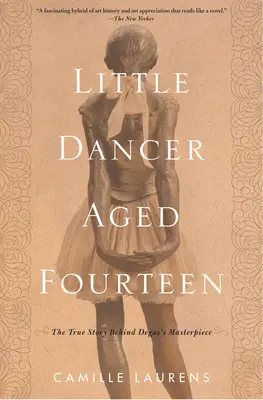 "A fascinating hybrid of art history and art appreciation that reads like a novel."
—The New Yorker

LITTLE DANCER AGED FOURTEEN

The True Story Behind Degas's Masterpiece

CAMILLE LAURENS